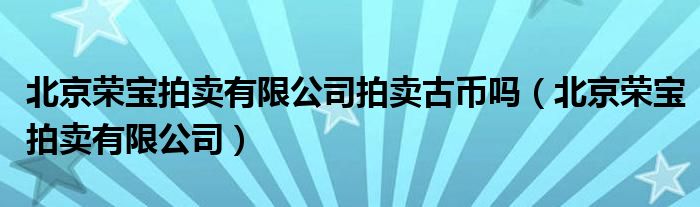 北京荣宝拍卖有限公司拍卖古币吗（北京荣宝拍卖有限公司）